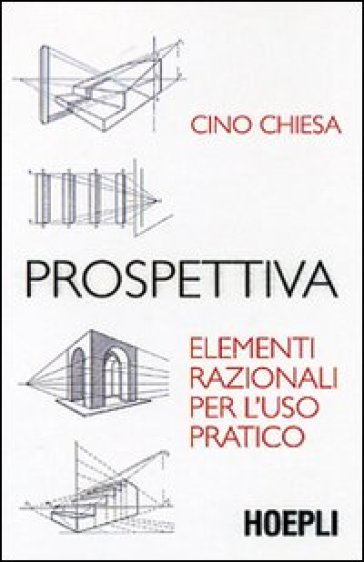 CINO CHIESA

PROSPETTIVA

ELEMENTI RAZIONALI PER L'USO PRATICO

HOEPLI